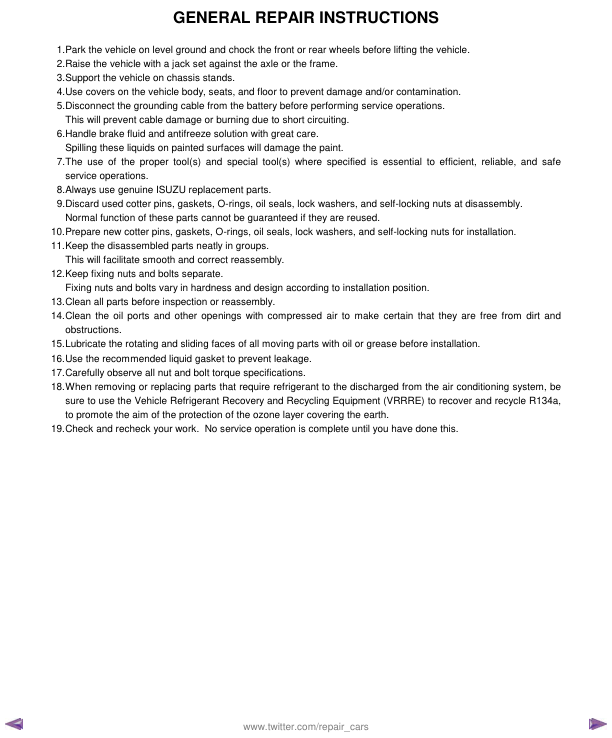 GENERAL REPAIR INSTRUCTIONS

1.Park the vehicle on level ground and chock the front or rear wheels before lifting the vehicle.
2.Raise the vehicle with a jack set against the axle or the frame.
3.Support the vehicle on chassis stands.
4.Use covers on the vehicle body, seats, and floor to prevent damage and/or contamination.
5.Disconnect the grounding cable from the battery before performing service operations.
This will prevent cable damage or burning due to short circuiting.
6.Handle brake fluid and antifreeze solution with great care.
Spilling these liquids on painted surfaces will damage the paint.
7.The use of the proper tool(s) and special tool(s) where specified is essential to efficient, reliable, and safe service operations.
8.Always use genuine ISUZU replacement parts.
9.Discard used cotter pins, gaskets, O-rings, oil seals, lock washers, and self-locking nuts at disassembly.
Normal function of these parts cannot be guaranteed if they are reused.
10.Prepare new cotter pins, gaskets, O-rings, oil seals, lock washers, and self-locking nuts for installation.
11.Keep the disassembled parts neatly in groups.
This will facilitate smooth and correct reassembly.
12.Keep fixing nuts and bolts separate.
Fixing nuts and bolts vary in hardness and design according to installation position.
13.Clean all parts before inspection or reassembly.
14.Clean the oil ports and other openings with compressed air to make certain that they are free from dirt and obstructions.
15.Lubricate the rotating and sliding faces of all moving parts with oil or grease before installation.
16.Use the recommended liquid gasket to prevent leakage.
17.Carefully observe all nut and bolt torque specifications.
18.When removing or replacing parts that require refrigerant to the discharged from the air conditioning system, be sure to use the Vehicle Refrigerant Recovery and Recycling Equipment (VRRRE) to recover and recycle R134a, to promote the aim of the protection of the ozone layer covering the earth.
19.Check and recheck your work. No service operation is complete until you have done this.

www.twitter.com/repair_cars